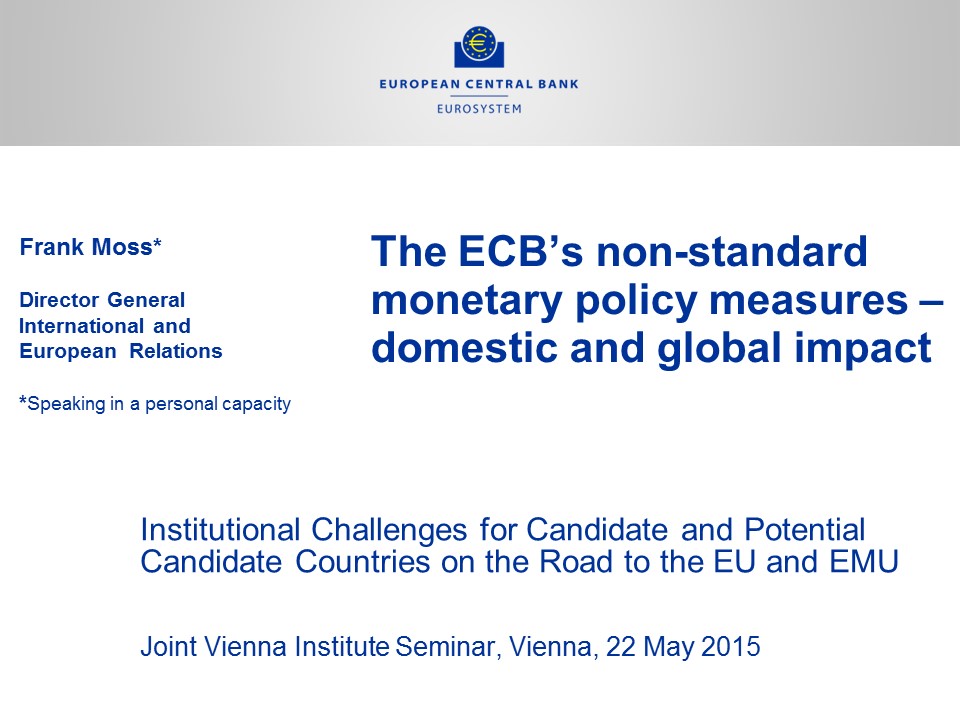 EUROPEAN CENTRAL BANK
EUROSYSTEM

Frank Moss*

Director General
International and
European Relations

*Speaking in a personal capacity

The ECB's non-standard monetary policy measures – domestic and global impact

Institutional Challenges for Candidate and Potential Candidate Countries on the Road to the EU and EMU

Joint Vienna Institute Seminar, Vienna, 22 May 2015